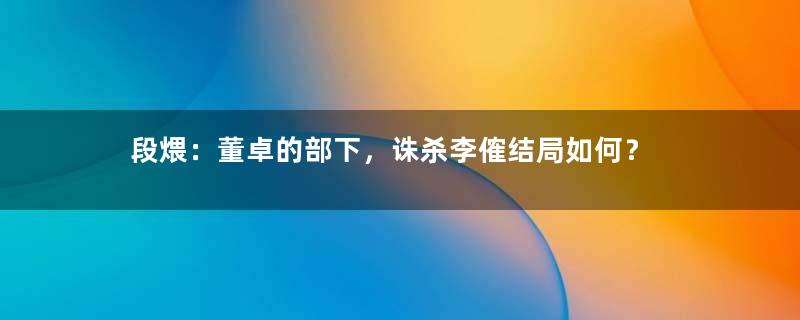 段煨：董卓的部下，诛杀李傕结局如何？